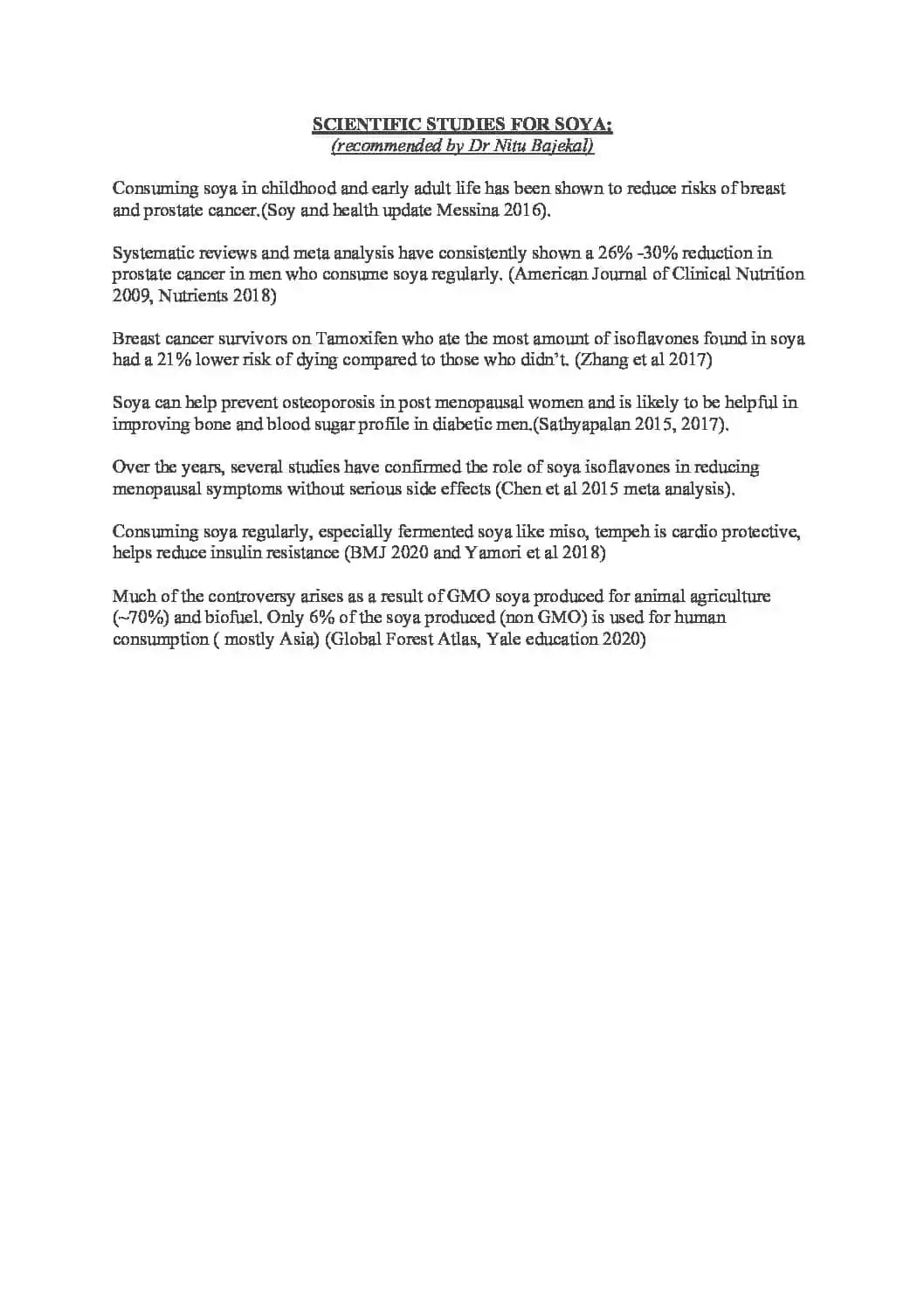 SCIENTIFIC STUDIES FOR SOYA;
(recommended by Dr Nitu Bajekal)

Consuming soya in childhood and early adult life has been shown to reduce risks of breast and prostate cancer.(Soy and health update Messina 2016).

Systematic reviews and meta analysis have consistently shown a 26% -30% reduction in prostate cancer in men who consume soya regularly. (American Journal of Clinical Nutrition 2009, Nutrients 2018)

Breast cancer survivors on Tamoxifen who ate the most amount of isoflavones found in soya had a 21% lower risk of dying compared to those who didn't. (Zhang et al 2017)

Soya can help prevent osteoporosis in post menopausal women and is likely to be helpful in improving bone and blood sugar profile in diabetic men.(Sathyapalan 2015, 2017).

Over the years, several studies have confirmed the role of soya isoflavones in reducing menopausal symptoms without serious side effects (Chen et al 2015 meta analysis).

Consuming soya regularly, especially fermented soya like miso, tempeh is cardio protective, helps reduce insulin resistance (BMJ 2020 and Yamori et al 2018)

Much of the controversy arises as a result of GMO soya produced for animal agriculture (~70%) and biofuel. Only 6% of the soya produced (non GMO) is used for human consumption ( mostly Asia) (Global Forest Atlas, Yale education 2020)